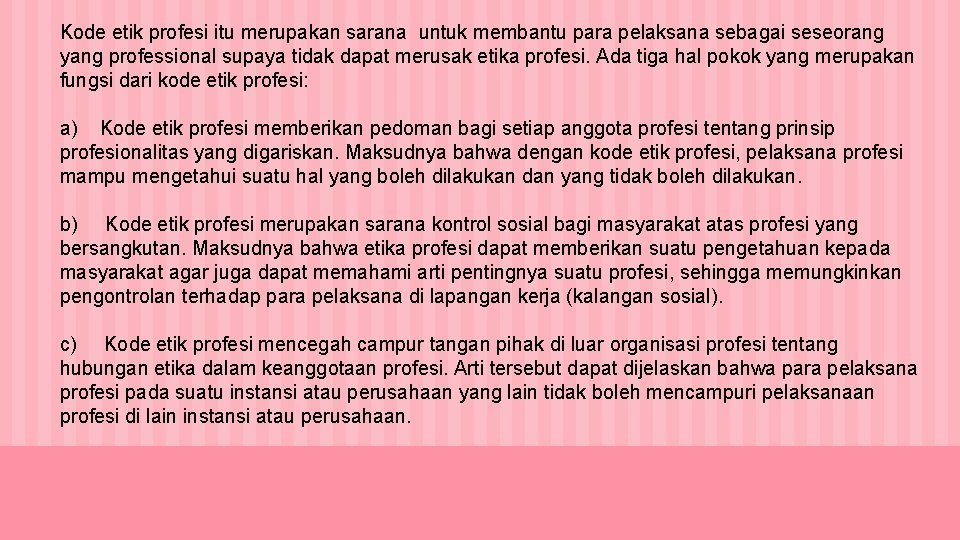 Kode etik profesi itu merupakan sarana untuk membantu para pelaksana sebagai seseorang yang professional supaya tidak dapat merusak etika profesi. Ada tiga hal pokok yang merupakan fungsi dari kode etik profesi:

a) Kode etik profesi memberikan pedoman bagi setiap anggota profesi tentang prinsip profesionalitas yang digariskan. Maksudnya bahwa dengan kode etik profesi, pelaksana profesi mampu mengetahui suatu hal yang boleh dilakukan dan yang tidak boleh dilakukan.

b) Kode etik profesi merupakan sarana kontrol sosial bagi masyarakat atas profesi yang bersangkutan. Maksudnya bahwa etika profesi dapat memberikan suatu pengetahuan kepada masyarakat agar juga dapat memahami arti pentingnya suatu profesi, sehingga memungkinkan pengontrolan terhadap para pelaksana di lapangan kerja (kalangan sosial).

c) Kode etik profesi mencegah campur tangan pihak di luar organisasi profesi tentang hubungan etika dalam keanggotaan profesi. Arti tersebut dapat dijelaskan bahwa para pelaksana profesi pada suatu instansi atau perusahaan yang lain tidak boleh mencampuri pelaksanaan profesi di lain instansi atau perusahaan.